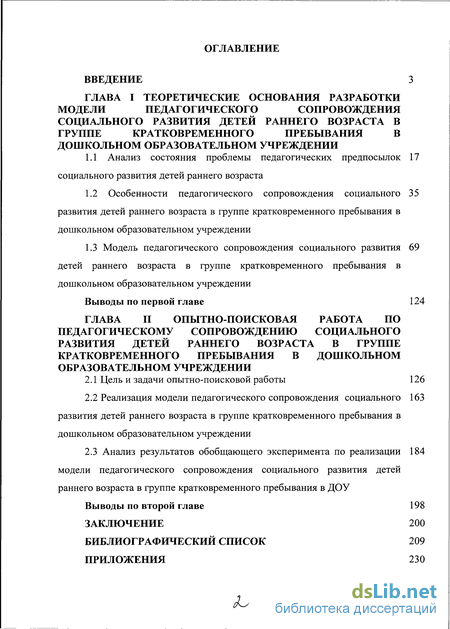 ОГЛАВЛЕНИЕ

ВВЕДЕНИЕ 3

ГЛАВА I ТЕОРЕТИЧЕСКИЕ ОСНОВАНИЯ РАЗРАБОТКИ МОДЕЛИ ПЕДАГОГИЧЕСКОГО СОПРОВОЖДЕНИЯ СОЦИАЛЬНОГО РАЗВИТИЯ ДЕТЕЙ РАННЕГО ВОЗРАСТА В ГРУППЕ КРАТКОВРЕМЕННОГО ПРЕБЫВАНИЯ В ДОШКОЛЬНОМ ОБРАЗОВАТЕЛЬНОМ УЧРЕЖДЕНИИ

1.1 Анализ состояния проблемы педагогических предпосылок социального развития детей раннего возраста 17

1.2 Особенности педагогического сопровождения социального развития детей раннего возраста в группе кратковременного пребывания в дошкольном образовательном учреждении 35

1.3 Модель педагогического сопровождения социального развития детей раннего возраста в группе кратковременного пребывания в дошкольном образовательном учреждении 69

Выводы по первой главе 124

ГЛАВА II ОПЫТНО-ПОИСКОВАЯ РАБОТА ПО ПЕДАГОГИЧЕСКОМУ СОПРОВОЖДЕНИЮ СОЦИАЛЬНОГО РАЗВИТИЯ ДЕТЕЙ РАННЕГО ВОЗРАСТА В ГРУППЕ КРАТКОВРЕМЕННОГО ПРЕБЫВАНИЯ В ДОШКОЛЬНОМ ОБРАЗОВАТЕЛЬНОМ УЧРЕЖДЕНИИ

2.1 Цель и задачи опытно-поисковой работы 126

2.2 Реализация модели педагогического сопровождения социального развития детей раннего возраста в группе кратковременного пребывания в дошкольном образовательном учреждении 163

2.3 Анализ результатов обобщающего эксперимента по реализации модели педагогического сопровождения социального развития детей раннего возраста в группе кратковременного пребывания в ДОУ 184

Выводы по второй главе 198

ЗАКЛЮЧЕНИЕ 200

БИБЛИОГРАФИЧЕСКИЙ СПИСОК 209

ПРИЛОЖЕНИЯ 230

2

dsLib.net
библиотека диссертаций